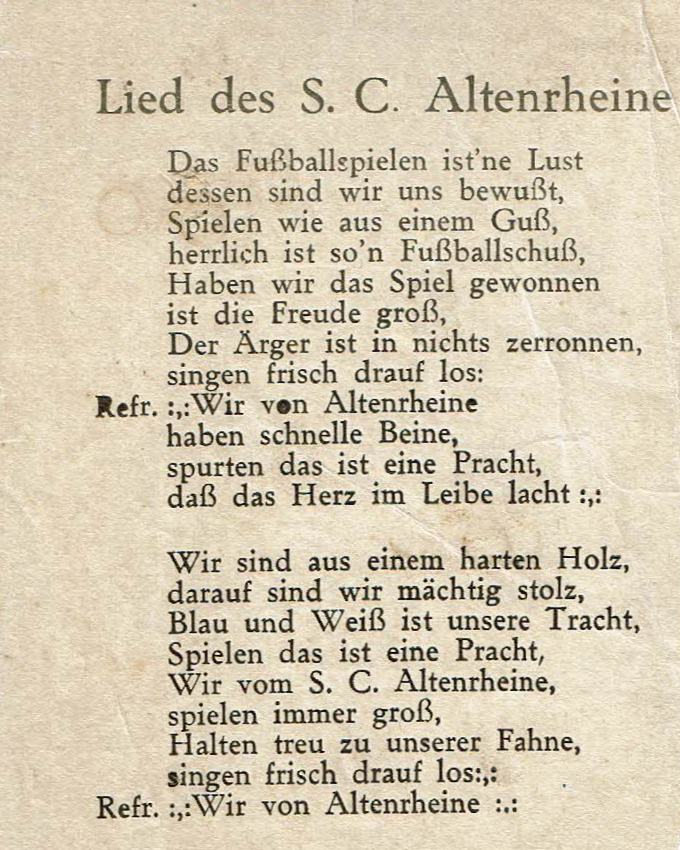 Lied des S. C. Altenrheine

Das Fußballspielen ist'ne Lust
dessen sind wir uns bewußt,
Spielen wie aus einem Guß,
herrlich ist so'n Fußballschuß,
Haben wir das Spiel gewonnen
ist die Freude groß,
Der Ärger ist in nichts zerronnen,
singen frisch drauf los:
Refr. :,:Wir von Altenrheine
haben schnelle Beine,
spurten das ist eine Pracht,
daß das Herz im Leibe lacht :,:

Wir sind aus einem harten Holz,
darauf sind wir mächtig stolz,
Blau und Weiß ist unsere Tracht,
Spielen das ist eine Pracht,
Wir vom S. C. Altenrheine,
spielen immer groß,
Halten treu zu unserer Fahne,
singen frisch drauf los:,:
Refr. :,:Wir von Altenrheine :.: